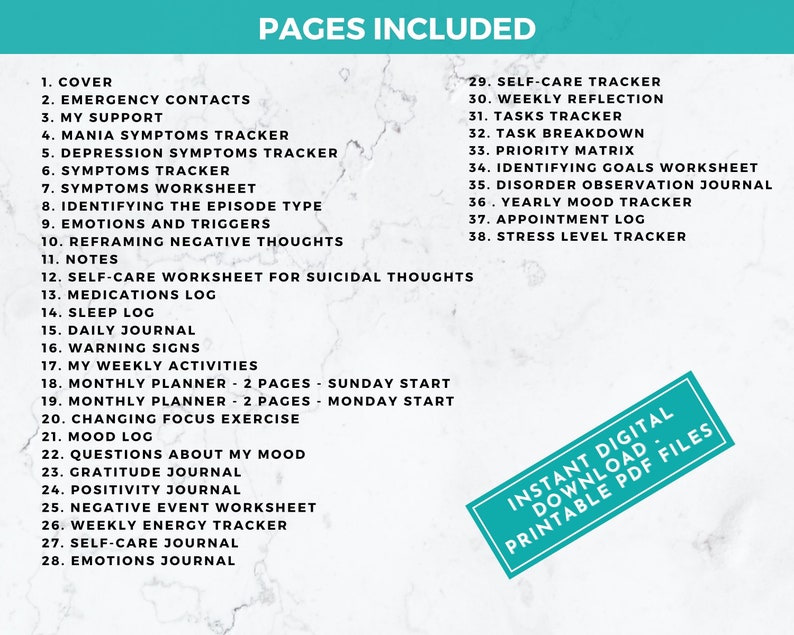 PAGES INCLUDED

1. COVER
2. EMERGENCY CONTACTS
3. MY SUPPORT
4. MANIA SYMPTOMS TRACKER
5. DEPRESSION SYMPTOMS TRACKER
6. SYMPTOMS TRACKER
7. SYMPTOMS WORKSHEET
8. IDENTIFYING THE EPISODE TYPE
9. EMOTIONS AND TRIGGERS
10. REFRAMING NEGATIVE THOUGHTS
11. NOTES
12. SELF-CARE WORKSHEET FOR SUICIDAL THOUGHTS
13. MEDICATIONS LOG
14. SLEEP LOG
15. DAILY JOURNAL
16. WARNING SIGNS
17. MY WEEKLY ACTIVITIES
18. MONTHLY PLANNER - 2 PAGES - SUNDAY START
19. MONTHLY PLANNER - 2 PAGES - MONDAY START
20. CHANGING FOCUS EXERCISE
21. MOOD LOG
22. QUESTIONS ABOUT MY MOOD
23. GRATITUDE JOURNAL
24. POSITIVITY JOURNAL
25. NEGATIVE EVENT WORKSHEET
26. WEEKLY ENERGY TRACKER
27. SELF-CARE JOURNAL
28. EMOTIONS JOURNAL

29. SELF-CARE TRACKER
30. WEEKLY REFLECTION
31. TASKS TRACKER
32. TASK BREAKDOWN
33. PRIORITY MATRIX
34. IDENTIFYING GOALS WORKSHEET
35. DISORDER OBSERVATION JOURNAL
36 . YEARLY MOOD TRACKER
37. APPOINTMENT LOG
38. STRESS LEVEL TRACKER

INSTANT DIGITAL DOWNLOAD - PRINTABLE PDF FILES